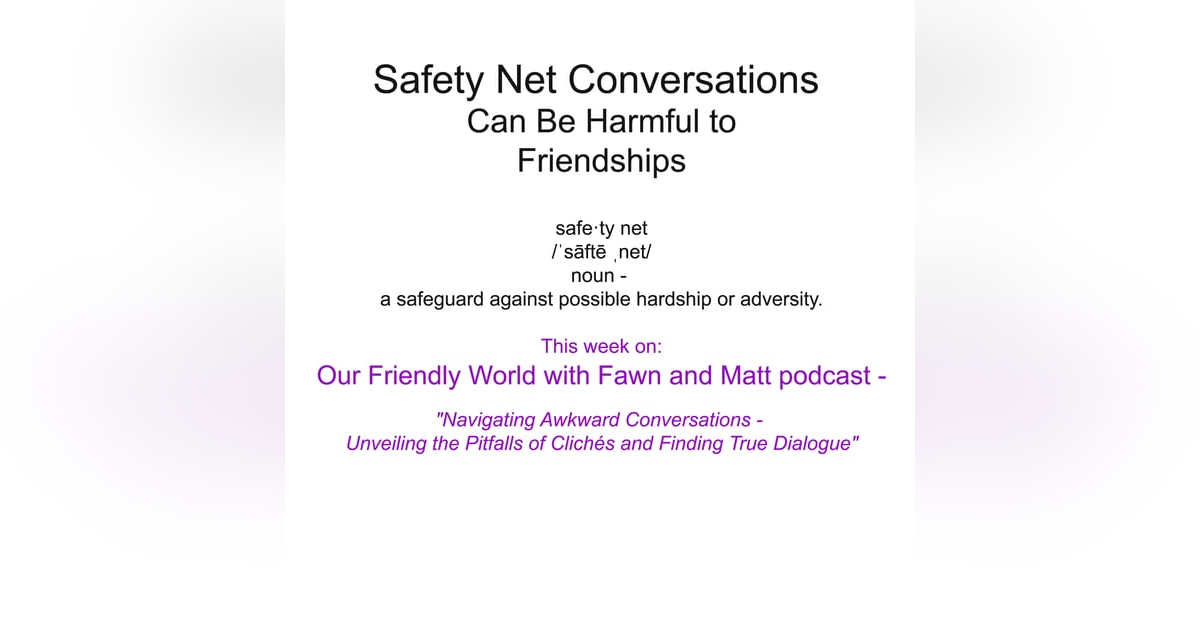 Safety Net Conversations
Can Be Harmful to
Friendships

safe·ty net
/ˈsāftē ˌnet/
noun -
a safeguard against possible hardship or adversity.

This week on:
Our Friendly World with Fawn and Matt podcast -

"Navigating Awkward Conversations -
Unveiling the Pitfalls of Clichés and Finding True Dialogue"